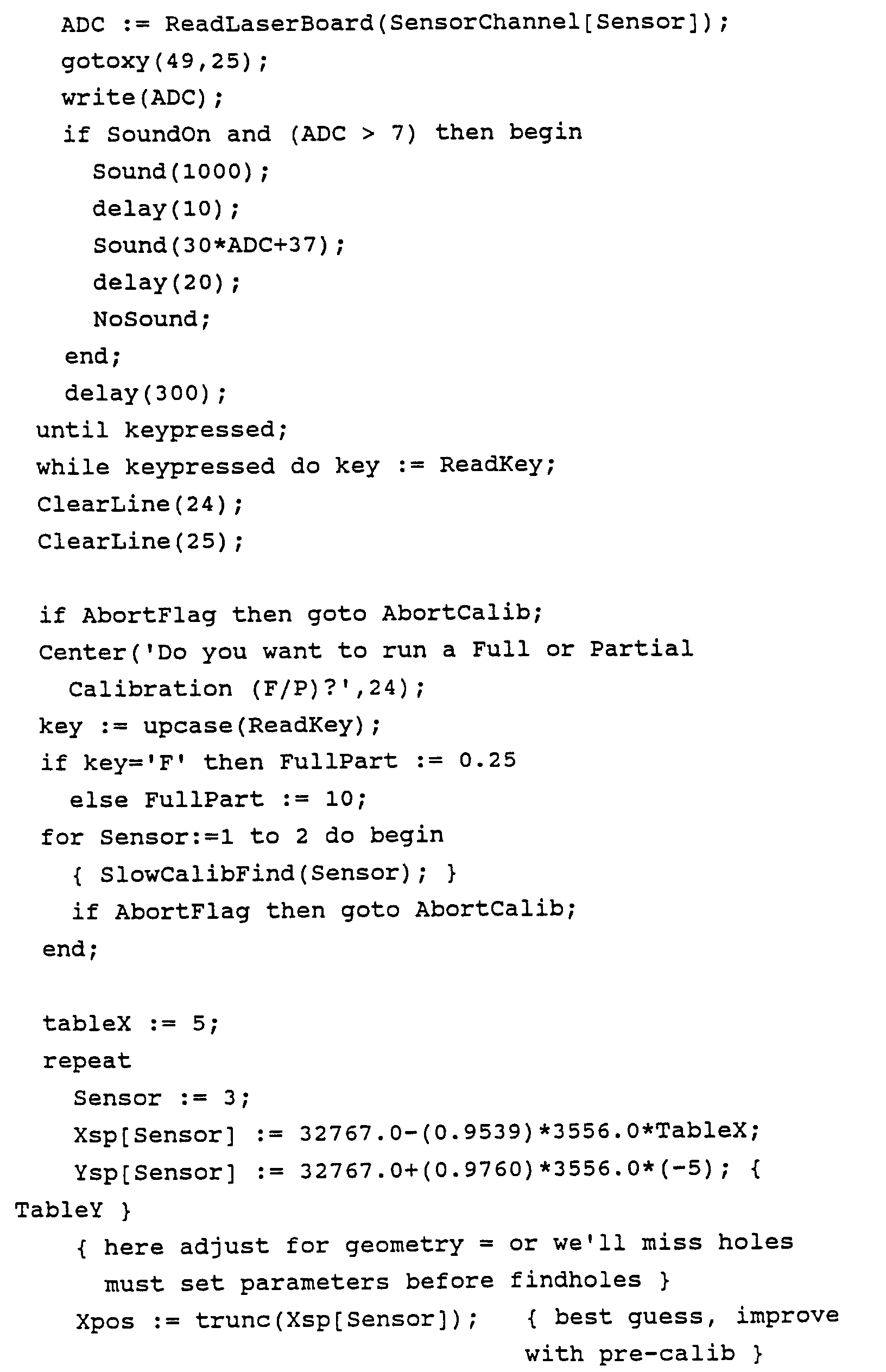 ADC := ReadLaserBoard(SensorChannel[Sensor]);
gotoxy(49,25);
write(ADC);
if SoundOn and (ADC > 7) then begin
Sound(1000);
delay(10);
Sound(30*ADC+37);
delay(20);
NoSound;
end;
delay(300);
until keypressed;
while keypressed do key := ReadKey;
ClearLine(24);
ClearLine(25);

if AbortFlag then goto AbortCalib;
Center('Do you want to run a Full or Partial Calibration (F/P)?',24);
key := upcase(ReadKey);
if key='F' then FullPart := 0.25
else FullPart := 10;
for Sensor:=1 to 2 do begin
{ SlowCalibFind(Sensor); }
if AbortFlag then goto AbortCalib;
end;

tableX := 5;
repeat
Sensor := 3;
Xsp[Sensor] := 32767.0-(0.9539)*3556.0*TableX;
Ysp[Sensor] := 32767.0+(0.9760)*3556.0*(-5); {
TableY }
{ here adjust for geometry = or we'll miss holes
must set parameters before findholes }
Xpos := trunc(Xsp[Sensor]); { best guess, improve with pre-calib }